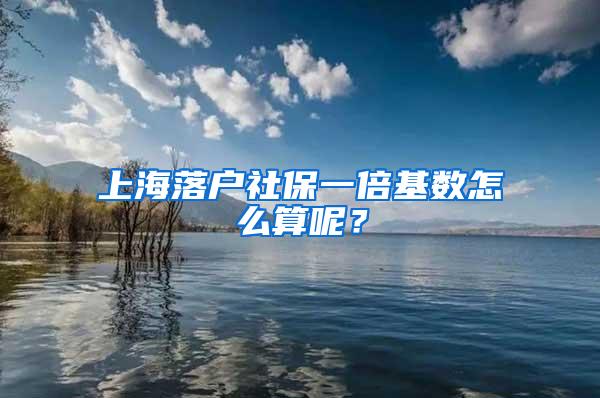 上海落户社保一倍基数怎么算呢？